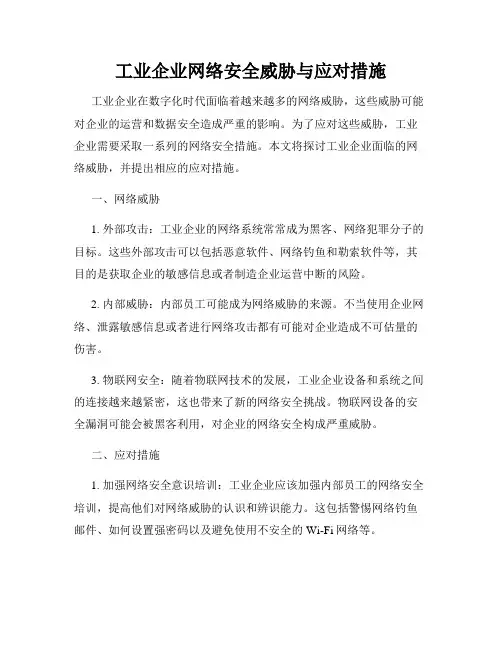 工业企业网络安全威胁与应对措施

工业企业在数字化时代面临着越来越多的网络威胁，这些威胁可能对企业的运营和数据安全造成严重的影响。为了应对这些威胁，工业企业需要采取一系列的网络安全措施。本文将探讨工业企业面临的网络威胁，并提出相应的应对措施。

一、网络威胁

1. 外部攻击：工业企业的网络系统常常成为黑客、网络犯罪分子的目标。这些外部攻击可以包括恶意软件、网络钓鱼和勒索软件等，其目的是获取企业的敏感信息或者制造企业运营中断的风险。

2. 内部威胁：内部员工可能成为网络威胁的来源。不当使用企业网络、泄露敏感信息或者进行网络攻击都有可能对企业造成不可估量的伤害。

3. 物联网安全：随着物联网技术的发展，工业企业设备和系统之间的连接越来越紧密，这也带来了新的网络安全挑战。物联网设备的安全漏洞可能会被黑客利用，对企业的网络安全构成严重威胁。

二、应对措施

1. 加强网络安全意识培训：工业企业应该加强内部员工的网络安全培训，提高他们对网络威胁的认识和辨识能力。这包括警惕网络钓鱼邮件、如何设置强密码以及避免使用不安全的 Wi-Fi 网络等。